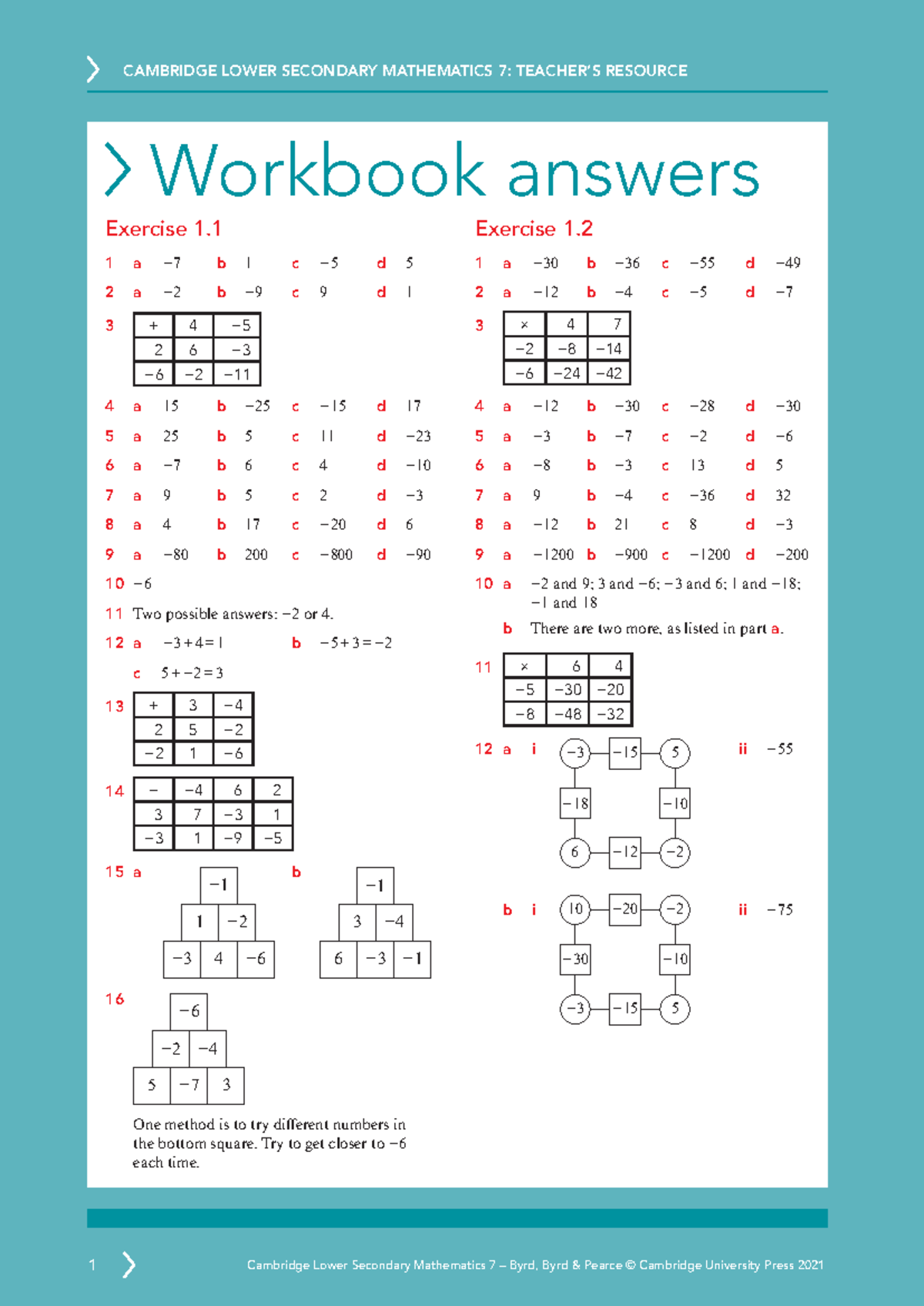 CAMBRIDGE LOWER SECONDARY MATHEMATICS 7: TEACHER'S RESOURCE

Workbook answers

Exercise 1.1

1 a −7 b 1 c −5 d 5

2 a −2 b −9 c 9 d 1

3
| + | 4 | −5 |
|---|---|---|
| 2 | 6 | −3 |
| −6 | −2 | −11 |

4 a 15 b −25 c −15 d 17

5 a 25 b 5 c 11 d −23

6 a −7 b 6 c 4 d −10

7 a 9 b 5 c 2 d −3

8 a 4 b 17 c −20 d 6

9 a −80 b 200 c −800 d −90

10 −6

11 Two possible answers: −2 or 4.

12 a $-3+4=1$ b $-5+3=-2$

c $5+-2=3$

13
| + | 3 | −4 |
|---|---|---|
| 2 | 5 | −2 |
| −2 | 1 | −6 |

14
| − | −4 | 6 | 2 |
|---|---|---|---|
| 3 | 7 | −3 | 1 |
| −3 | 1 | −9 | −5 |

15 a
−1
1 −2
−3 4 −6

b
−1
3 −4
6 −3 −1

16
−6
−2 −4
5 −7 3

One method is to try different numbers in the bottom square. Try to get closer to −6 each time.

Exercise 1.2

1 a −30 b −36 c −55 d −49

2 a −12 b −4 c −5 d −7

3
| × | 4 | 7 |
|---|---|---|
| −2 | −8 | −14 |
| −6 | −24 | −42 |

4 a −12 b −30 c −28 d −30

5 a −3 b −7 c −2 d −6

6 a −8 b −3 c 13 d 5

7 a 9 b −4 c −36 d 32

8 a −12 b 21 c 8 d −3

9 a −1200 b −900 c −1200 d −200

10 a −2 and 9; 3 and −6; −3 and 6; 1 and −18; −1 and 18

b There are two more, as listed in part a.

11
| × | 6 | 4 |
|---|---|---|
| −5 | −30 | −20 |
| −8 | −48 | −32 |

12 a i
−3 −15 5
−18 −10
6 −12 −2

ii −55

b i
10 −20 −2
−30 −10
−3 −15 5

ii −75

1

Cambridge Lower Secondary Mathematics 7 – Byrd, Byrd & Pearce © Cambridge University Press 2021